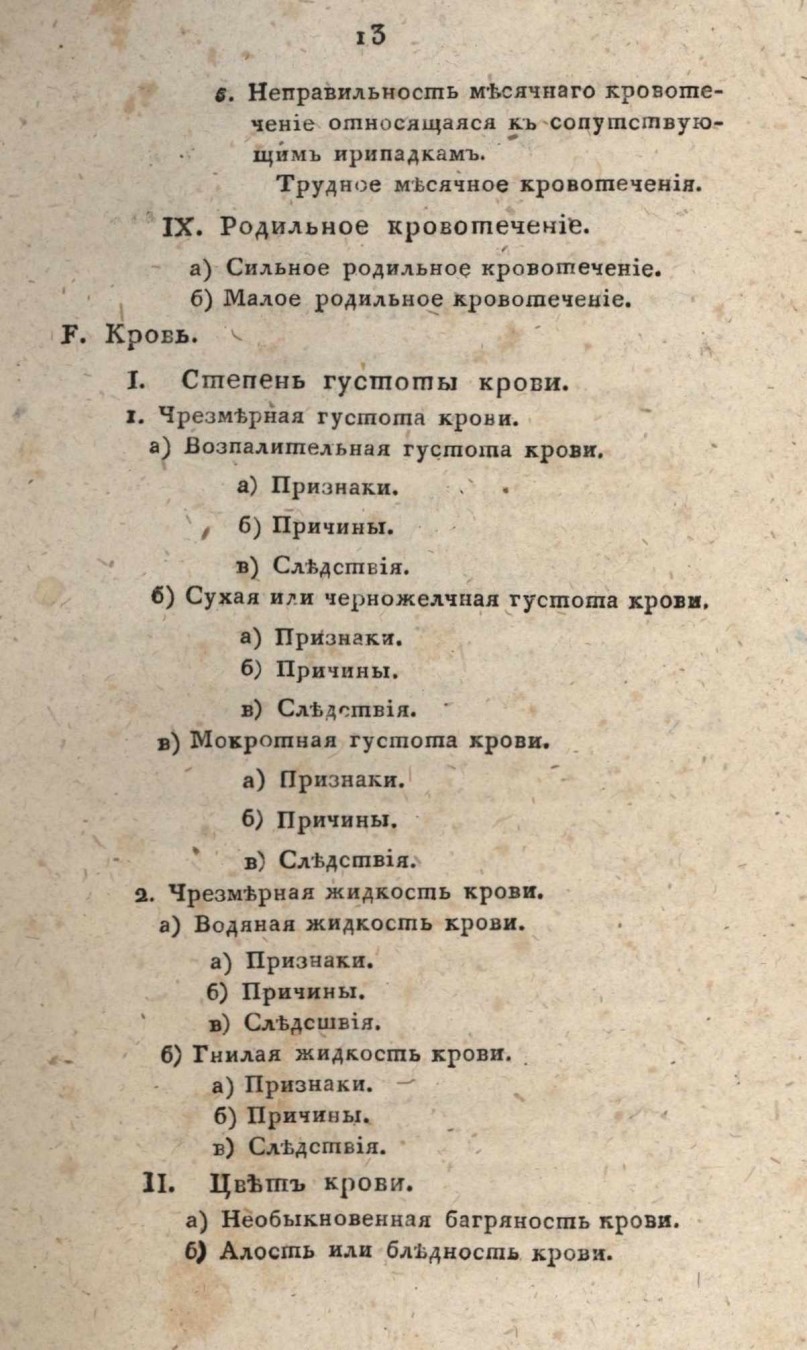 13

6. Неправильность мѣсячнаго кровотеченіе относящаяся къ сопутствующимъ ирипадкамъ.

Трудное мѣсячное кровотеченія.

IX. Родильное кровотеченіе.

а) Сильное родильное кровотеченіе.

б) Малое родильное кровотеченіе.

F. Кровь.

I. Степень густоты крови.

1. Чрезмѣрная густота крови.

а) Возпалительная густота крови.

а) Признаки.

б) Причины.

в) Слѣдствія.

б) Сухая или черножелчная густота крови.

а) Признаки.

б) Причины.

в) Слѣдствія.

в) Мокротная густота крови.

а) Признаки.

б) Причины.

в) Слѣдствія.

2. Чрезмѣрная жидкость крови.

а) Водяная жидкость крови.

а) Признаки.

б) Причины.

в) Слѣдсшвія.

б) Гнилая жидкость крови.

а) Признаки.

б) Причины.

в) Слѣдствія.

II. Цвѣтъ крови.

а) Необыкновенная багряность крови.

б) Алость или блѣдность крови.